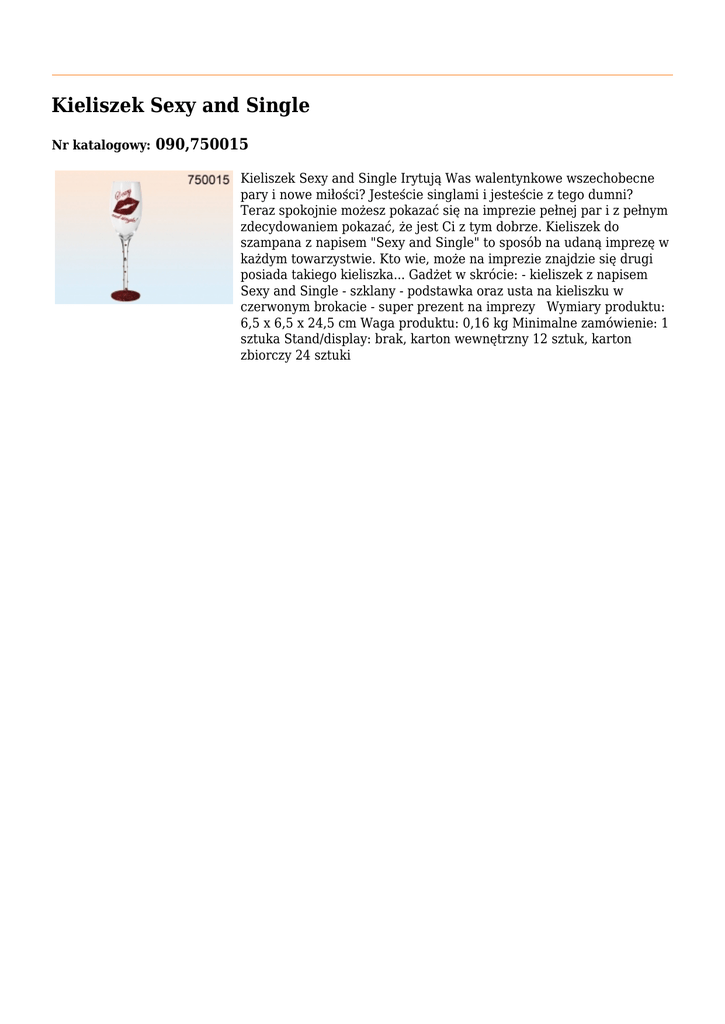 Kieliszek Sexy and Single

Nr katalogowy: 090,750015

750015

Kieliszek Sexy and Single Irytują Was walentynkowe wszechobecne pary i nowe miłości? Jesteście singlami i jesteście z tego dumni? Teraz spokojnie możesz pokazać się na imprezie pełnej par i z pełnym zdecydowaniem pokazać, że jest Ci z tym dobrze. Kieliszek do szampana z napisem "Sexy and Single" to sposób na udaną imprezę w każdym towarzystwie. Kto wie, może na imprezie znajdzie się drugi posiada takiego kieliszka... Gadżet w skrócie: - kieliszek z napisem Sexy and Single - szklany - podstawka oraz usta na kieliszku w czerwonym brokacie - super prezent na imprezy Wymiary produktu: 6,5 x 6,5 x 24,5 cm Waga produktu: 0,16 kg Minimalne zamówienie: 1 sztuka Stand/display: brak, karton wewnętrzny 12 sztuk, karton zbiorczy 24 sztuki